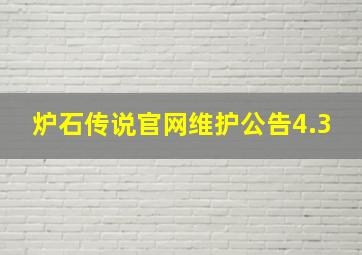 炉石传说官网维护公告4.3